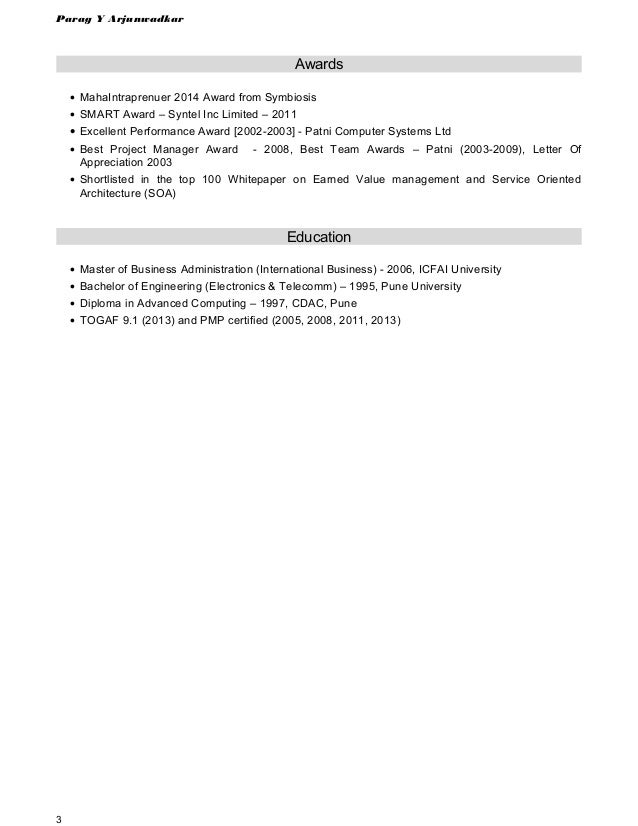 Parag Y Arjunwadkar

Awards

• MahaIntraprenuer 2014 Award from Symbiosis
• SMART Award – Syntel Inc Limited – 2011
• Excellent Performance Award [2002-2003] - Patni Computer Systems Ltd
• Best Project Manager Award - 2008, Best Team Awards – Patni (2003-2009), Letter Of Appreciation 2003
• Shortlisted in the top 100 Whitepaper on Earned Value management and Service Oriented Architecture (SOA)

Education

• Master of Business Administration (International Business) - 2006, ICFAI University
• Bachelor of Engineering (Electronics & Telecomm) – 1995, Pune University
• Diploma in Advanced Computing – 1997, CDAC, Pune
• TOGAF 9.1 (2013) and PMP certified (2005, 2008, 2011, 2013)

3